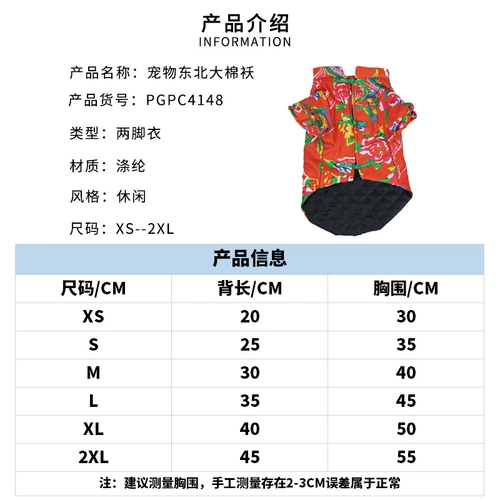 产品介绍
INFORMATION

产品名称：宠物东北大棉袄

产品货号：PGPC4148

类型：两脚衣

材质：涤纶

风格：休闲

尺码：XS--2XL

产品信息

| 尺码/CM | 背长/CM | 胸围/CM |
|---|---|---|
| XS | 20 | 30 |
| S | 25 | 35 |
| M | 30 | 40 |
| L | 35 | 45 |
| XL | 40 | 50 |
| 2XL | 45 | 55 |

注：建议测量胸围，手工测量存在2-3CM误差属于正常